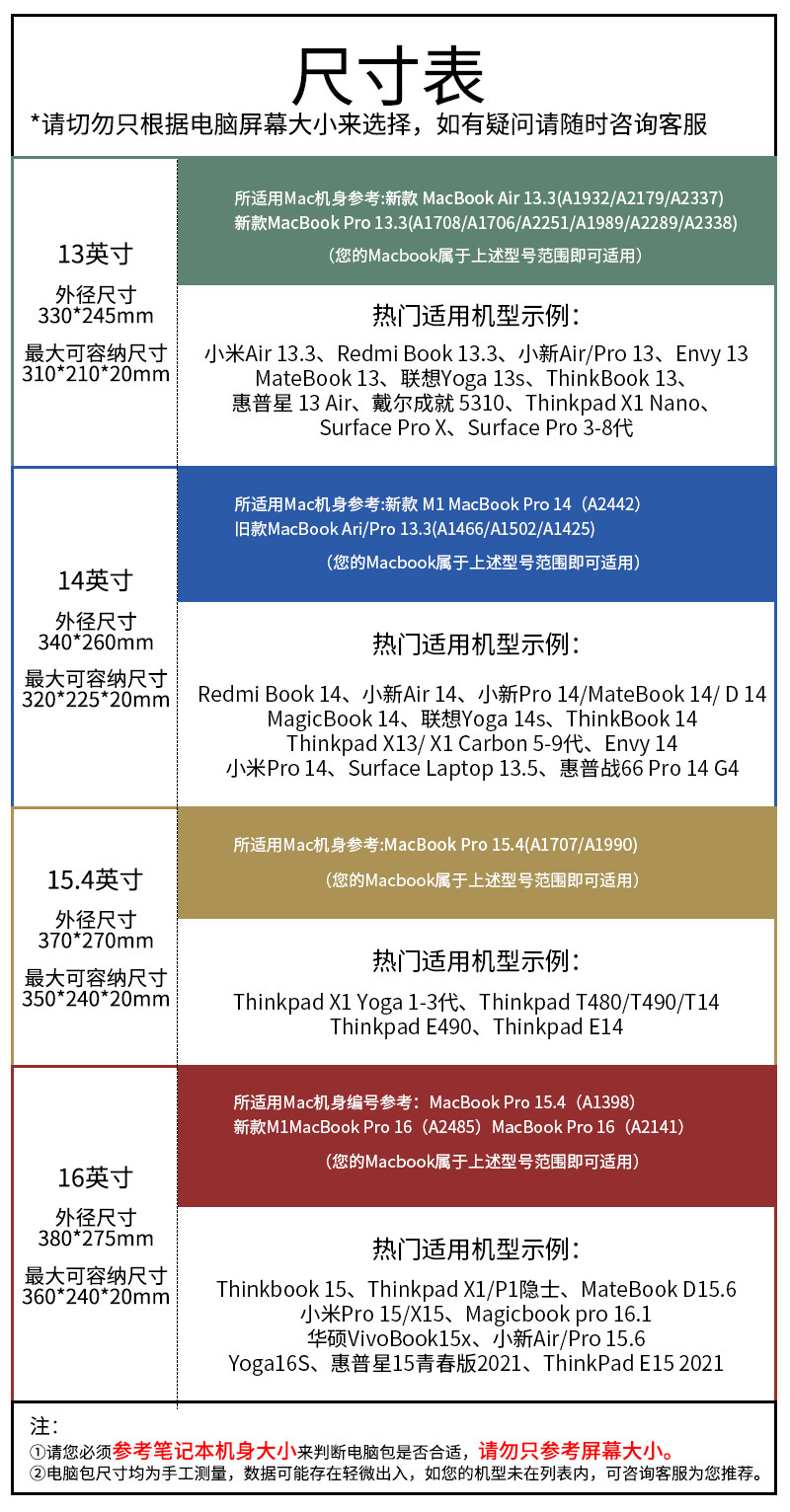 尺寸表

*请切勿只根据电脑屏幕大小来选择，如有疑问请随时咨询客服

13英寸
外径尺寸
330*245mm
最大可容纳尺寸
310*210*20mm

所适用Mac机身参考:新款 MacBook Air 13.3(A1932/A2179/A2337)
新款MacBook Pro 13.3(A1708/A1706/A2251/A1989/A2289/A2338)
（您的Macbook属于上述型号范围即可适用）

热门适用机型示例：
小米Air 13.3、Redmi Book 13.3、小新Air/Pro 13、Envy 13
MateBook 13、联想Yoga 13s、ThinkBook 13、
惠普星 13 Air、戴尔成就 5310、Thinkpad X1 Nano、
Surface Pro X、Surface Pro 3-8代

14英寸
外径尺寸
340*260mm
最大可容纳尺寸
320*225*20mm

所适用Mac机身参考:新款 M1 MacBook Pro 14（A2442）
旧款MacBook Ari/Pro 13.3(A1466/A1502/A1425)
（您的Macbook属于上述型号范围即可适用）

热门适用机型示例：
Redmi Book 14、小新Air 14、小新Pro 14/MateBook 14/ D 14
MagicBook 14、联想Yoga 14s、ThinkBook 14
Thinkpad X13/ X1 Carbon 5-9代、Envy 14
小米Pro 14、Surface Laptop 13.5、惠普战66 Pro 14 G4

15.4英寸
外径尺寸
370*270mm
最大可容纳尺寸
350*240*20mm

所适用Mac机身参考:MacBook Pro 15.4(A1707/A1990)
（您的Macbook属于上述型号范围即可适用）

热门适用机型示例：
Thinkpad X1 Yoga 1-3代、Thinkpad T480/T490/T14
Thinkpad E490、Thinkpad E14

16英寸
外径尺寸
380*275mm
最大可容纳尺寸
360*240*20mm

所适用Mac机身编号参考：MacBook Pro 15.4（A1398）
新款M1MacBook Pro 16（A2485）MacBook Pro 16（A2141）
（您的Macbook属于上述型号范围即可适用）

热门适用机型示例：
Thinkbook 15、Thinkpad X1/P1隐士、MateBook D15.6
小米Pro 15/X15、Magicbook pro 16.1
华硕VivoBook15x、小新Air/Pro 15.6
Yoga16S、惠普星15青春版2021、ThinkPad E15 2021

注：
①请您必须参考笔记本机身大小来判断电脑包是否合适，请勿只参考屏幕大小。
②电脑包尺寸均为手工测量，数据可能存在轻微出入，如您的机型未在列表内，可咨询客服为您推荐。